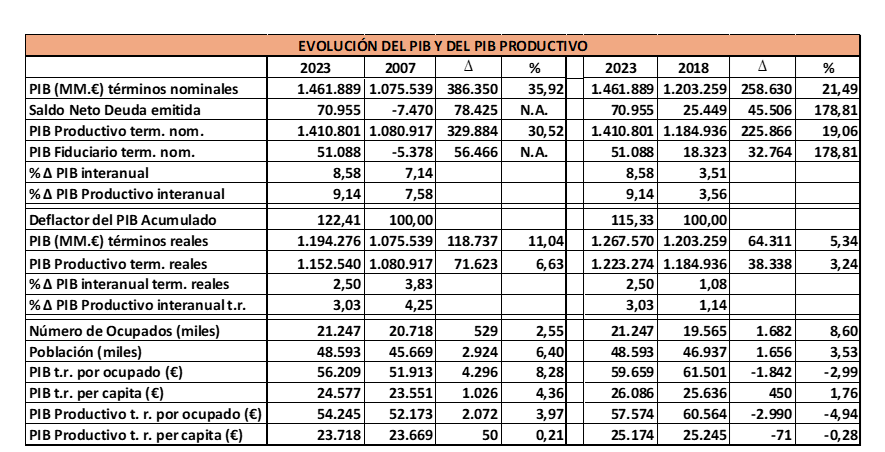 EVOLUCIÓN DEL PIB Y DEL PIB PRODUCTIVO

| | 2023 | 2007 | Δ | % | | 2023 | 2018 | Δ | % |
|---|---|---|---|---|---|---|---|---|---|
| PIB (MM.€) términos nominales | 1.461.889 | 1.075.539 | 386.350 | 35,92 | | 1.461.889 | 1.203.259 | 258.630 | 21,49 |
| Saldo Neto Deuda emitida | 70.955 | -7.470 | 78.425 | N.A. | | 70.955 | 25.449 | 45.506 | 178,81 |
| PIB Productivo term. nom. | 1.410.801 | 1.080.917 | 329.884 | 30,52 | | 1.410.801 | 1.184.936 | 225.866 | 19,06 |
| PIB Fiduciario term. nom. | 51.088 | -5.378 | 56.466 | N.A. | | 51.088 | 18.323 | 32.764 | 178,81 |
| % Δ PIB interanual | 8,58 | 7,14 | | | | 8,58 | 3,51 | | |
| % Δ PIB Productivo interanual | 9,14 | 7,58 | | | | 9,14 | 3,56 | | |
| Deflactor del PIB Acumulado | 122,41 | 100,00 | | | | 115,33 | 100,00 | | |
| PIB (MM.€) términos reales | 1.194.276 | 1.075.539 | 118.737 | 11,04 | | 1.267.570 | 1.203.259 | 64.311 | 5,34 |
| PIB Productivo term. reales | 1.152.540 | 1.080.917 | 71.623 | 6,63 | | 1.223.274 | 1.184.936 | 38.338 | 3,24 |
| % Δ PIB interanual term. reales | 2,50 | 3,83 | | | | 2,50 | 1,08 | | |
| % Δ PIB Productivo interanual t.r. | 3,03 | 4,25 | | | | 3,03 | 1,14 | | |
| Número de Ocupados (miles) | 21.247 | 20.718 | 529 | 2,55 | | 21.247 | 19.565 | 1.682 | 8,60 |
| Población (miles) | 48.593 | 45.669 | 2.924 | 6,40 | | 48.593 | 46.937 | 1.656 | 3,53 |
| PIB t.r. por ocupado (€) | 56.209 | 51.913 | 4.296 | 8,28 | | 59.659 | 61.501 | -1.842 | -2,99 |
| PIB t.r. per capita (€) | 24.577 | 23.551 | 1.026 | 4,36 | | 26.086 | 25.636 | 450 | 1,76 |
| PIB Productivo t. r. por ocupado (€) | 54.245 | 52.173 | 2.072 | 3,97 | | 57.574 | 60.564 | -2.990 | -4,94 |
| PIB Productivo t. r. per capita (€) | 23.718 | 23.669 | 50 | 0,21 | | 25.174 | 25.245 | -71 | -0,28 |